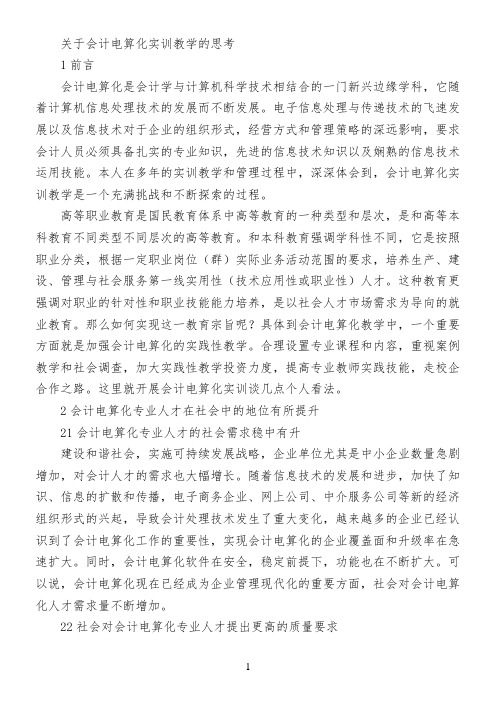 关于会计电算化实训教学的思考

1 前言

会计电算化是会计学与计算机科学技术相结合的一门新兴边缘学科，它随着计算机信息处理技术的发展而不断发展。电子信息处理与传递技术的飞速发展以及信息技术对于企业的组织形式，经营方式和管理策略的深远影响，要求会计人员必须具备扎实的专业知识，先进的信息技术知识以及娴熟的信息技术运用技能。本人在多年的实训教学和管理过程中，深深体会到，会计电算化实训教学是一个充满挑战和不断探索的过程。

高等职业教育是国民教育体系中高等教育的一种类型和层次，是和高等本科教育不同类型不同层次的高等教育。和本科教育强调学科性不同，它是按照职业分类，根据一定职业岗位（群）实际业务活动范围的要求，培养生产、建设、管理与社会服务第一线实用性（技术应用性或职业性）人才。这种教育更强调对职业的针对性和职业技能能力培养，是以社会人才市场需求为导向的就业教育。那么如何实现这一教育宗旨呢？具体到会计电算化教学中，一个重要方面就是加强会计电算化的实践性教学。合理设置专业课程和内容，重视案例教学和社会调查，加大实践性教学投资力度，提高专业教师实践技能，走校企合作之路。这里就开展会计电算化实训谈几点个人看法。

2 会计电算化专业人才在社会中的地位有所提升

21 会计电算化专业人才的社会需求稳中有升

建设和谐社会，实施可持续发展战略，企业单位尤其是中小企业数量急剧增加，对会计人才的需求也大幅增长。随着信息技术的发展和进步，加快了知识、信息的扩散和传播，电子商务企业、网上公司、中介服务公司等新的经济组织形式的兴起，导致会计处理技术发生了重大变化，越来越多的企业已经认识到了会计电算化工作的重要性，实现会计电算化的企业覆盖面和升级率在急速扩大。同时，会计电算化软件在安全，稳定前提下，功能也在不断扩大。可以说，会计电算化现在已经成为企业管理现代化的重要方面，社会对会计电算化人才需求量不断增加。

22 社会对会计电算化专业人才提出更高的质量要求

1